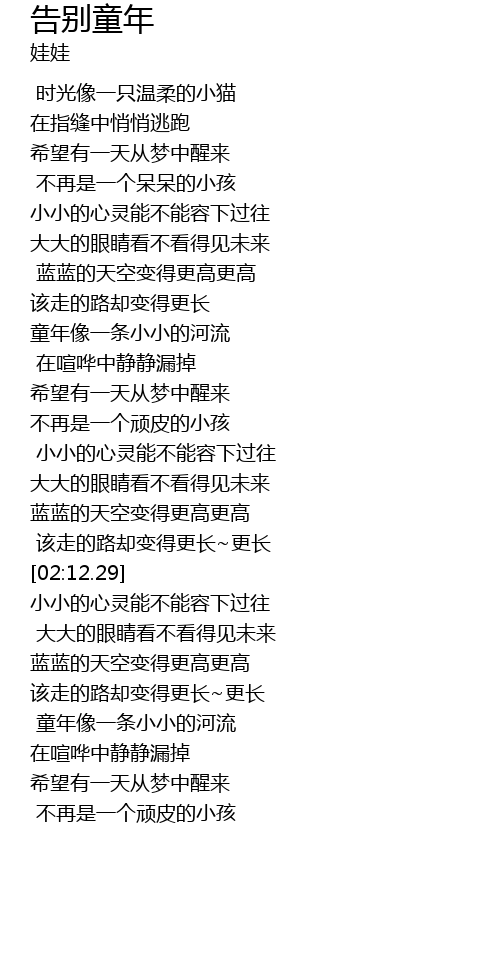 告别童年
娃娃

时光像一只温柔的小猫
在指缝中悄悄逃跑
希望有一天从梦中醒来
不再是一个呆呆的小孩
小小的心灵能不能容下过往
大大的眼睛看不看得见未来
蓝蓝的天空变得更高更高
该走的路却变得更长
童年像一条小小的河流
在喧哗中静静漏掉
希望有一天从梦中醒来
不再是一个顽皮的小孩
小小的心灵能不能容下过往
大大的眼睛看不看得见未来
蓝蓝的天空变得更高更高
该走的路却变得更长~更长
[02:12.29]
小小的心灵能不能容下过往
大大的眼睛看不看得见未来
蓝蓝的天空变得更高更高
该走的路却变得更长~更长
童年像一条小小的河流
在喧哗中静静漏掉
希望有一天从梦中醒来
不再是一个顽皮的小孩